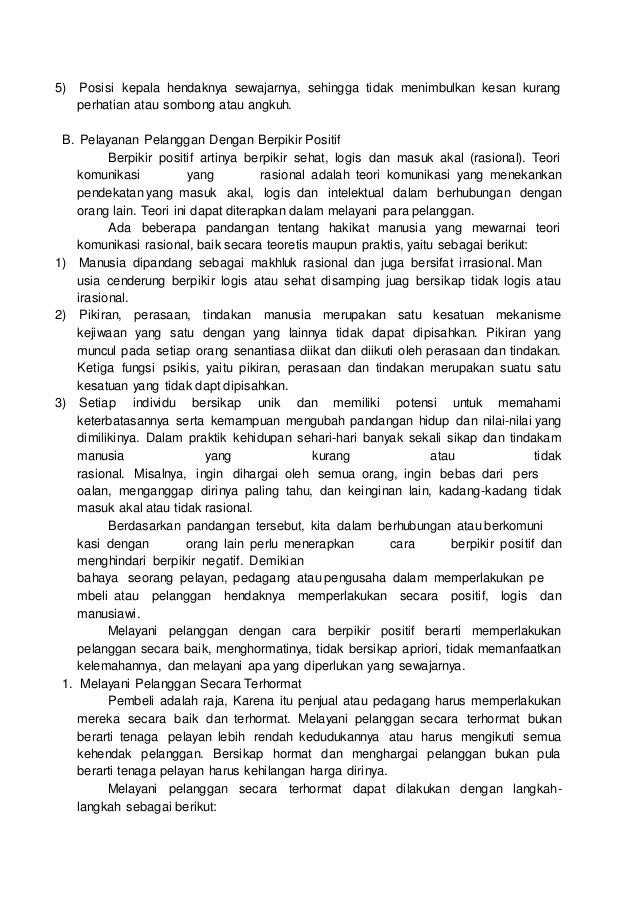 5) Posisi kepala hendaknya sewajarnya, sehingga tidak menimbulkan kesan kurang perhatian atau sombong atau angkuh.

B. Pelayanan Pelanggan Dengan Berpikir Positif

Berpikir positif artinya berpikir sehat, logis dan masuk akal (rasional). Teori komunikasi yang rasional adalah teori komunikasi yang menekankan pendekatan yang masuk akal, logis dan intelektual dalam berhubungan dengan orang lain. Teori ini dapat diterapkan dalam melayani para pelanggan.

Ada beberapa pandangan tentang hakikat manusia yang mewarnai teori komunikasi rasional, baik secara teoretis maupun praktis, yaitu sebagai berikut:

1) Manusia dipandang sebagai makhluk rasional dan juga bersifat irrasional. Man usia cenderung berpikir logis atau sehat disamping juag bersikap tidak logis atau irasional.

2) Pikiran, perasaan, tindakan manusia merupakan satu kesatuan mekanisme kejiwaan yang satu dengan yang lainnya tidak dapat dipisahkan. Pikiran yang muncul pada setiap orang senantiasa diikat dan diikuti oleh perasaan dan tindakan. Ketiga fungsi psikis, yaitu pikiran, perasaan dan tindakan merupakan suatu satu kesatuan yang tidak dapt dipisahkan.

3) Setiap individu bersikap unik dan memiliki potensi untuk memahami keterbatasannya serta kemampuan mengubah pandangan hidup dan nilai-nilai yang dimilikinya. Dalam praktik kehidupan sehari-hari banyak sekali sikap dan tindakam manusia yang kurang atau tidak rasional. Misalnya, ingin dihargai oleh semua orang, ingin bebas dari pers oalan, menganggap dirinya paling tahu, dan keinginan lain, kadang-kadang tidak masuk akal atau tidak rasional.

Berdasarkan pandangan tersebut, kita dalam berhubungan atau berkomuni kasi dengan orang lain perlu menerapkan cara berpikir positif dan menghindari berpikir negatif. Demikian bahaya seorang pelayan, pedagang atau pengusaha dalam memperlakukan pe mbeli atau pelanggan hendaknya memperlakukan secara positif, logis dan manusiawi.

Melayani pelanggan dengan cara berpikir positif berarti memperlakukan pelanggan secara baik, menghormatinya, tidak bersikap apriori, tidak memanfaatkan kelemahannya, dan melayani apa yang diperlukan yang sewajarnya.

1. Melayani Pelanggan Secara Terhormat

Pembeli adalah raja, Karena itu penjual atau pedagang harus memperlakukan mereka secara baik dan terhormat. Melayani pelanggan secara terhormat bukan berarti tenaga pelayan lebih rendah kedudukannya atau harus mengikuti semua kehendak pelanggan. Bersikap hormat dan menghargai pelanggan bukan pula berarti tenaga pelayan harus kehilangan harga dirinya.

Melayani pelanggan secara terhormat dapat dilakukan dengan langkah-langkah sebagai berikut: